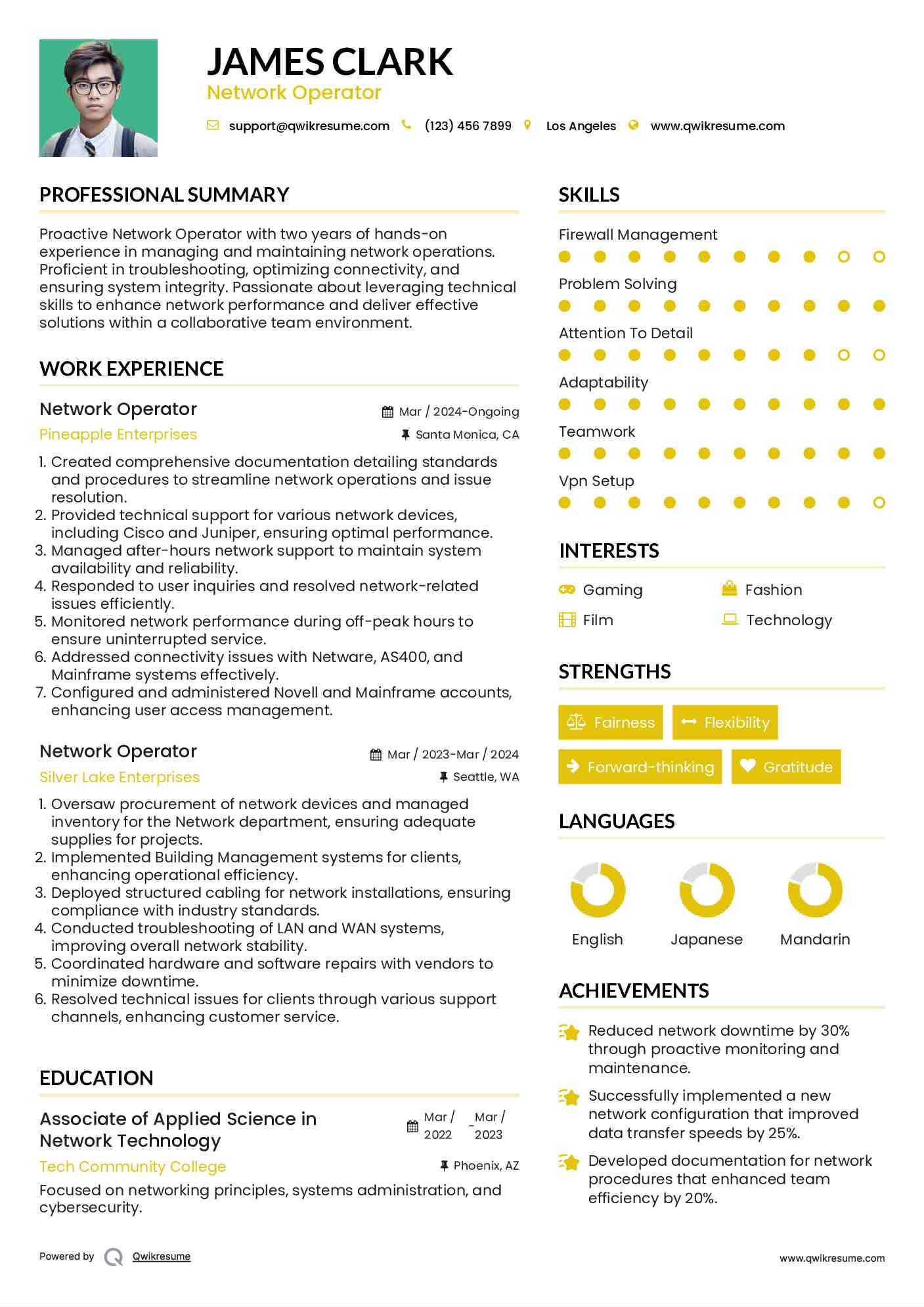 JAMES CLARK
Network Operator

support@qwikresume.com (123) 456 7899 Los Angeles www.qwikresume.com

PROFESSIONAL SUMMARY

Proactive Network Operator with two years of hands-on experience in managing and maintaining network operations. Proficient in troubleshooting, optimizing connectivity, and ensuring system integrity. Passionate about leveraging technical skills to enhance network performance and deliver effective solutions within a collaborative team environment.

WORK EXPERIENCE

Network Operator
Mar / 2024-Ongoing
Pineapple Enterprises
Santa Monica, CA

1. Created comprehensive documentation detailing standards and procedures to streamline network operations and issue resolution.
2. Provided technical support for various network devices, including Cisco and Juniper, ensuring optimal performance.
3. Managed after-hours network support to maintain system availability and reliability.
4. Responded to user inquiries and resolved network-related issues efficiently.
5. Monitored network performance during off-peak hours to ensure uninterrupted service.
6. Addressed connectivity issues with Netware, AS400, and Mainframe systems effectively.
7. Configured and administered Novell and Mainframe accounts, enhancing user access management.

Network Operator
Mar / 2023-Mar / 2024
Silver Lake Enterprises
Seattle, WA

1. Oversaw procurement of network devices and managed inventory for the Network department, ensuring adequate supplies for projects.
2. Implemented Building Management systems for clients, enhancing operational efficiency.
3. Deployed structured cabling for network installations, ensuring compliance with industry standards.
4. Conducted troubleshooting of LAN and WAN systems, improving overall network stability.
5. Coordinated hardware and software repairs with vendors to minimize downtime.
6. Resolved technical issues for clients through various support channels, enhancing customer service.

EDUCATION

Associate of Applied Science in Network Technology
Mar / 2022 - Mar / 2023
Tech Community College
Phoenix, AZ

Focused on networking principles, systems administration, and cybersecurity.

SKILLS

Firewall Management
Problem Solving
Attention To Detail
Adaptability
Teamwork
Vpn Setup

INTERESTS

Gaming
Fashion
Film
Technology

STRENGTHS

Fairness
Flexibility
Forward-thinking
Gratitude

LANGUAGES

English
Japanese
Mandarin

ACHIEVEMENTS

Reduced network downtime by 30% through proactive monitoring and maintenance.

Successfully implemented a new network configuration that improved data transfer speeds by 25%.

Developed documentation for network procedures that enhanced team efficiency by 20%.

Powered by Qwikresume
www.qwikresume.com